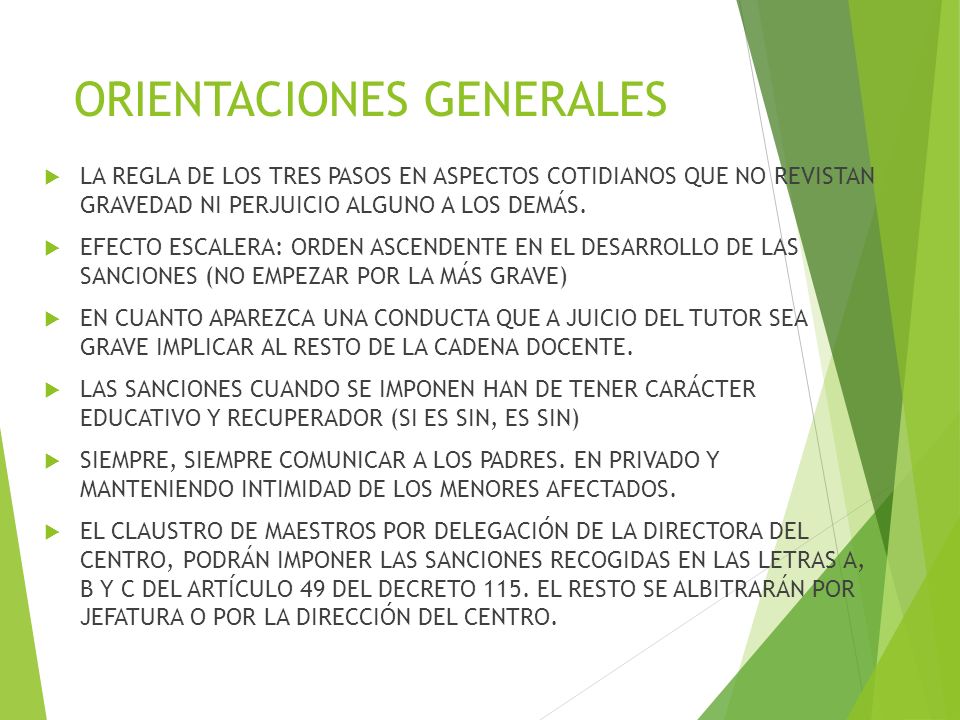 ORIENTACIONES GENERALES

LA REGLA DE LOS TRES PASOS EN ASPECTOS COTIDIANOS QUE NO REVISTAN GRAVEDAD NI PERJUICIO ALGUNO A LOS DEMÁS.

EFECTO ESCALERA: ORDEN ASCENDENTE EN EL DESARROLLO DE LAS SANCIONES (NO EMPEZAR POR LA MÁS GRAVE)

EN CUANTO APAREZCA UNA CONDUCTA QUE A JUICIO DEL TUTOR SEA GRAVE IMPLICAR AL RESTO DE LA CADENA DOCENTE.

LAS SANCIONES CUANDO SE IMPONEN HAN DE TENER CARÁCTER EDUCATIVO Y RECUPERADOR (SI ES SIN, ES SIN)

SIEMPRE, SIEMPRE COMUNICAR A LOS PADRES. EN PRIVADO Y MANTENIENDO INTIMIDAD DE LOS MENORES AFECTADOS.

EL CLAUSTRO DE MAESTROS POR DELEGACIÓN DE LA DIRECTORA DEL CENTRO, PODRÁN IMPONER LAS SANCIONES RECOGIDAS EN LAS LETRAS A, B Y C DEL ARTÍCULO 49 DEL DECRETO 115. EL RESTO SE ALBITRARÁN POR JEFATURA O POR LA DIRECCIÓN DEL CENTRO.